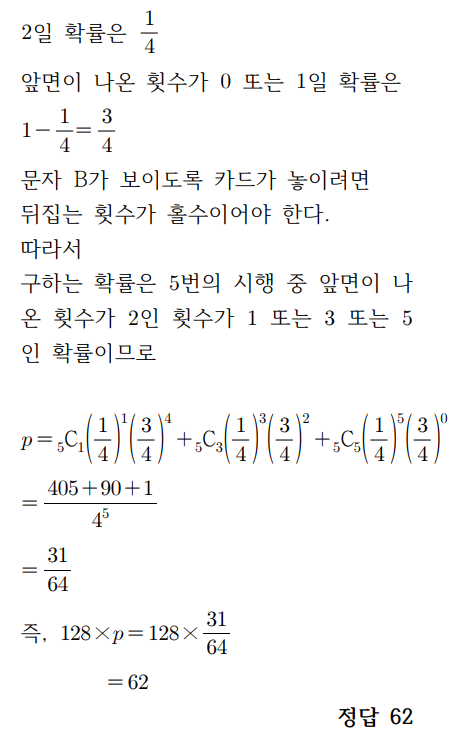 2일 확률은 $\frac{1}{4}$

앞면이 나온 횟수가 0 또는 1일 확률은

$1-\frac{1}{4}=\frac{3}{4}$

문자 B가 보이도록 카드가 놓이려면 뒤집는 횟수가 홀수이어야 한다.

따라서

구하는 확률은 5번의 시행 중 앞면이 나온 횟수가 2인 횟수가 1 또는 3 또는 5인 확률이므로

$p={}_5C_1\left(\frac{1}{4}\right)^1\left(\frac{3}{4}\right)^4+{}_5C_3\left(\frac{1}{4}\right)^3\left(\frac{3}{4}\right)^2+{}_5C_5\left(\frac{1}{4}\right)^5\left(\frac{3}{4}\right)^0$

$=\frac{405+90+1}{4^5}$

$=\frac{31}{64}$

즉, $128\times p=128\times\frac{31}{64}$

$=62$

정답 62